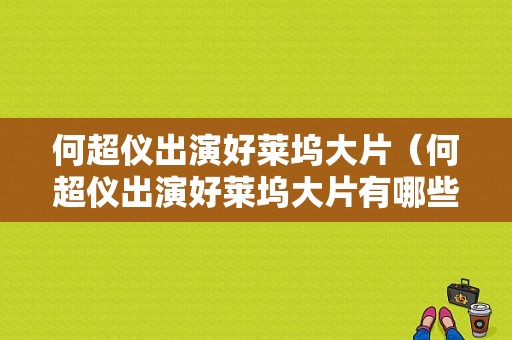 何超仪出演好莱坞大片（何超仪出演好莱坞大片有哪些